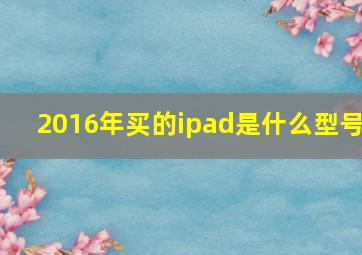 2016年买的ipad是什么型号